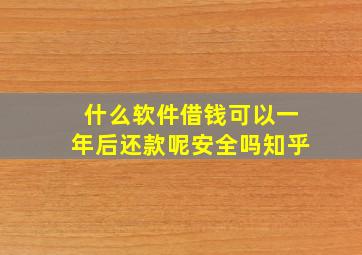 什么软件借钱可以一年后还款呢安全吗知乎